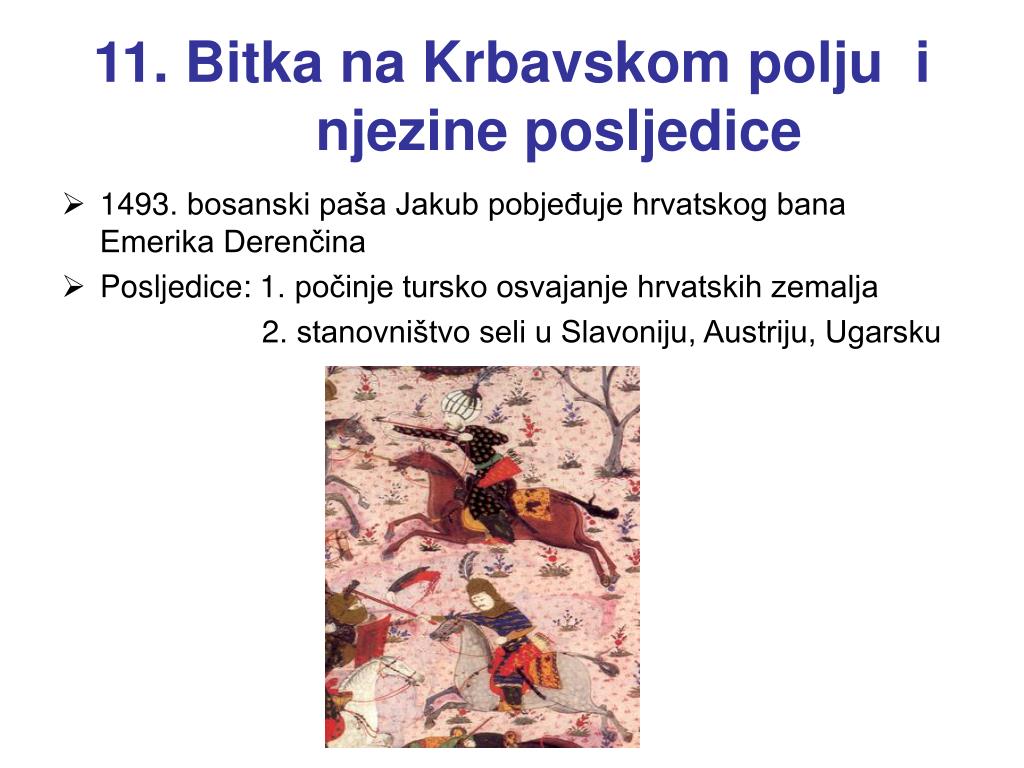 11. Bitka na Krbavskom polju i njezine posljedice

➢ 1493. bosanski paša Jakub pobjeđuje hrvatskog bana Emerika Derenčina

➢ Posljedice: 1. počinje tursko osvajanje hrvatskih zemalja

2. stanovništvo seli u Slavoniju, Austriju, Ugarsku